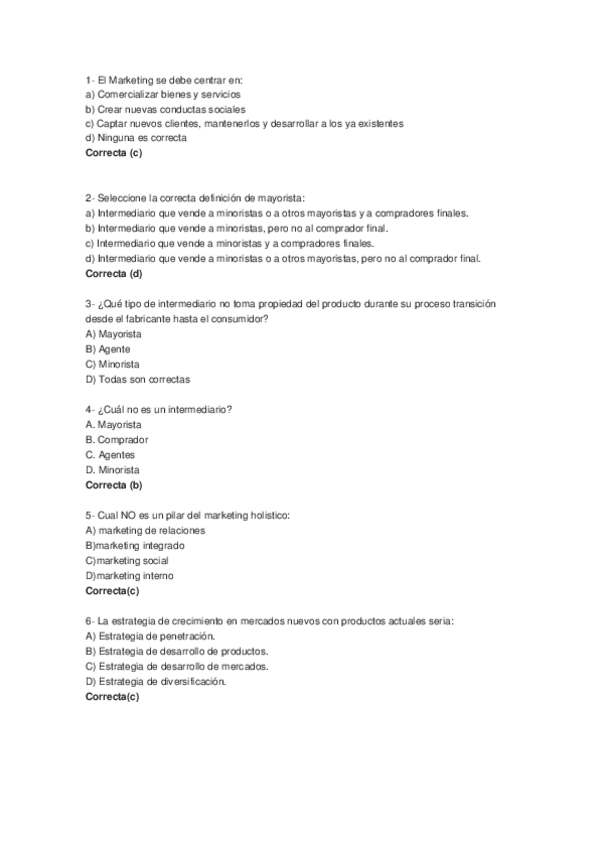 1- El Marketing se debe centrar en:
a) Comercializar bienes y servicios
b) Crear nuevas conductas sociales
c) Captar nuevos clientes, mantenerlos y desarrollar a los ya existentes
d) Ninguna es correcta
Correcta (c)

2- Seleccione la correcta definición de mayorista:
a) Intermediario que vende a minoristas o a otros mayoristas y a compradores finales.
b) Intermediario que vende a minoristas, pero no al comprador final.
c) Intermediario que vende a minoristas y a compradores finales.
d) Intermediario que vende a minoristas o a otros mayoristas, pero no al comprador final.
Correcta (d)

3- ¿Qué tipo de intermediario no toma propiedad del producto durante su proceso transición desde el fabricante hasta el consumidor?
A) Mayorista
B) Agente
C) Minorista
D) Todas son correctas

4- ¿Cuál no es un intermediario?
A. Mayorista
B. Comprador
C. Agentes
D. Minorista
Correcta (b)

5- Cual NO es un pilar del marketing holistico:
A) marketing de relaciones
B)marketing integrado
C)marketing social
D)marketing interno
Correcta(c)

6- La estrategia de crecimiento en mercados nuevos con productos actuales seria:
A) Estrategia de penetración.
B) Estrategia de desarrollo de productos.
C) Estrategia de desarrollo de mercados.
D) Estrategia de diversificación.
Correcta(c)